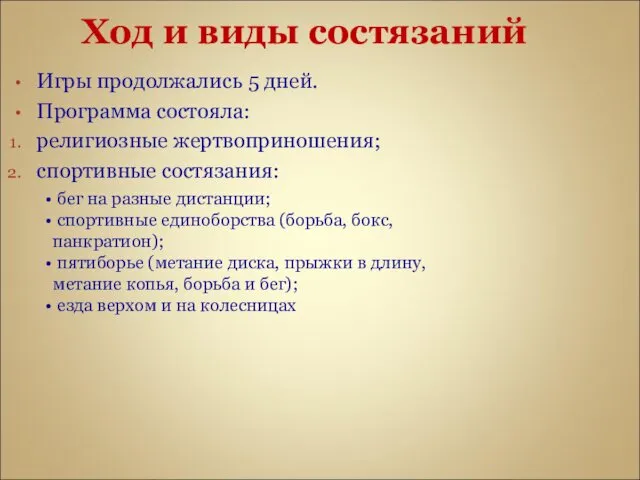 Ход и виды состязаний

• Игры продолжались 5 дней.
• Программа состояла:
1. религиозные жертвоприношения;
2. спортивные состязания:
  • бег на разные дистанции;
  • спортивные единоборства (борьба, бокс, панкратион);
  • пятиборье (метание диска, прыжки в длину, метание копья, борьба и бег);
  • езда верхом и на колесницах